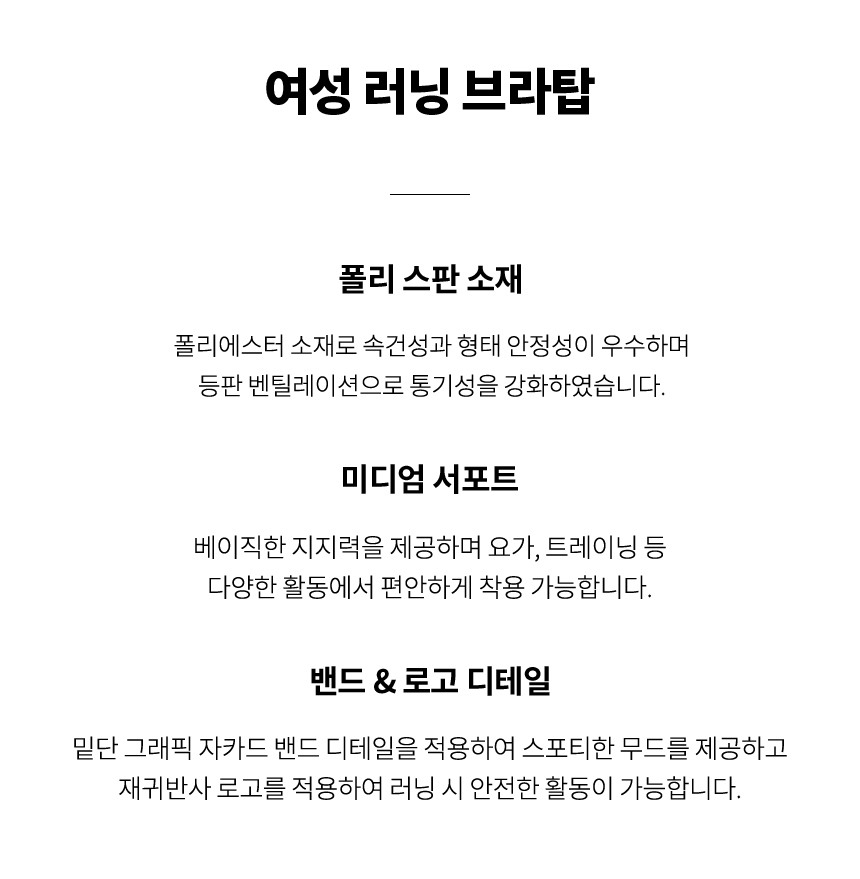 여성 러닝 브라탑

폴리 스판 소재

폴리에스터 소재로 속건성과 형태 안정성이 우수하며 등판 벤틸레이션으로 통기성을 강화하였습니다.

미디엄 서포트

베이직한 지지력을 제공하며 요가, 트레이닝 등 다양한 활동에서 편안하게 착용 가능합니다.

밴드 & 로고 디테일

밑단 그래픽 자카드 밴드 디테일을 적용하여 스포티한 무드를 제공하고 재귀반사 로고를 적용하여 러닝 시 안전한 활동이 가능합니다.